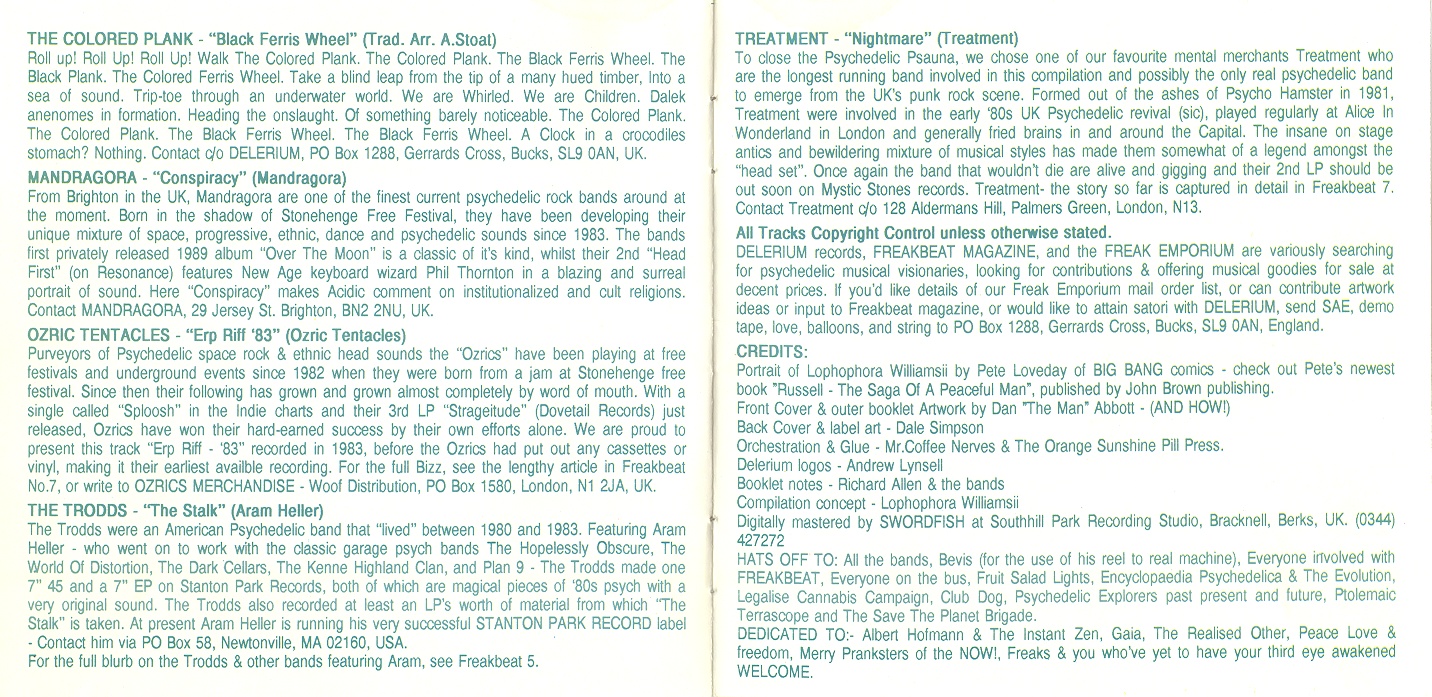 THE COLORED PLANK - "Black Ferris Wheel" (Trad. Arr. A.Stoat)
Roll up! Roll Up! Roll Up! Walk The Colored Plank. The Colored Plank. The Black Ferris Wheel. The Black Plank. The Colored Ferris Wheel. Take a blind leap from the tip of a many hued timber, Into a sea of sound. Trip-toe through an underwater world. We are Whirled. We are Children. Dalek anenomes in formation. Heading the onslaught. Of something barely noticeable. The Colored Plank. The Colored Plank. The Black Ferris Wheel. The Black Ferris Wheel. A Clock in a crocodiles stomach? Nothing. Contact c/o DELERIUM, PO Box 1288, Gerrards Cross, Bucks, SL9 0AN, UK.

MANDRAGORA - "Conspiracy" (Mandragora)
From Brighton in the UK, Mandragora are one of the finest current psychedelic rock bands around at the moment. Born in the shadow of Stonehenge Free Festival, they have been developing their unique mixture of space, progressive, ethnic, dance and psychedelic sounds since 1983. The bands first privately released 1989 album "Over The Moon" is a classic of it's kind, whilst their 2nd "Head First" (on Resonance) features New Age keyboard wizard Phil Thornton in a blazing and surreal portrait of sound. Here "Conspiracy" makes Acidic comment on institutionalized and cult religions. Contact MANDRAGORA, 29 Jersey St. Brighton, BN2 2NU, UK.

OZRIC TENTACLES - "Erp Riff '83" (Ozric Tentacles)
Purveyors of Psychedelic space rock & ethnic head sounds the "Ozrics" have been playing at free festivals and underground events since 1982 when they were born from a jam at Stonehenge free festival. Since then their following has grown and grown almost completely by word of mouth. With a single called "Sploosh" in the Indie charts and their 3rd LP "Strageitude" (Dovetail Records) just released, Ozrics have won their hard-earned success by their own efforts alone. We are proud to present this track "Erp Riff - '83" recorded in 1983, before the Ozrics had put out any cassettes or vinyl, making it their earliest availble recording. For the full Bizz, see the lengthy article in Freakbeat No.7, or write to OZRICS MERCHANDISE - Woof Distribution, PO Box 1580, London, N1 2JA, UK.

THE TRODDS - "The Stalk" (Aram Heller)
The Trodds were an American Psychedelic band that "lived" between 1980 and 1983. Featuring Aram Heller - who went on to work with the classic garage psych bands The Hopelessly Obscure, The World Of Distortion, The Dark Cellars, The Kenne Highland Clan, and Plan 9 - The Trodds made one 7" 45 and a 7" EP on Stanton Park Records, both of which are magical pieces of '80s psych with a very original sound. The Trodds also recorded at least an LP's worth of material from which "The Stalk" is taken. At present Aram Heller is running his very successful STANTON PARK RECORD label - Contact him via PO Box 58, Newtonville, MA 02160, USA.
For the full blurb on the Trodds & other bands featuring Aram, see Freakbeat 5.

TREATMENT - "Nightmare" (Treatment)
To close the Psychedelic Psauna, we chose one of our favourite mental merchants Treatment who are the longest running band involved in this compilation and possibly the only real psychedelic band to emerge from the UK's punk rock scene. Formed out of the ashes of Psycho Hamster in 1981, Treatment were involved in the early '80s UK Psychedelic revival (sic), played regularly at Alice In Wonderland in London and generally fried brains in and around the Capital. The insane on stage antics and bewildering mixture of musical styles has made them somewhat of a legend amongst the "head set". Once again the band that wouldn't die are alive and gigging and their 2nd LP should be out soon on Mystic Stones records. Treatment- the story so far is captured in detail in Freakbeat 7. Contact Treatment c/o 128 Aldermans Hill, Palmers Green, London, N13.

All Tracks Copyright Control unless otherwise stated.
DELERIUM records, FREAKBEAT MAGAZINE, and the FREAK EMPORIUM are variously searching for psychedelic musical visionaries, looking for contributions & offering musical goodies for sale at decent prices. If you'd like details of our Freak Emporium mail order list, or can contribute artwork ideas or input to Freakbeat magazine, or would like to attain satori with DELERIUM, send SAE, demo tape, love, balloons, and string to PO Box 1288, Gerrards Cross, Bucks, SL9 0AN, England.

CREDITS:
Portrait of Lophophora Williamsii by Pete Loveday of BIG BANG comics - check out Pete's newest book "Russell - The Saga Of A Peaceful Man", published by John Brown publishing.
Front Cover & outer booklet Artwork by Dan "The Man" Abbott - (AND HOW!)
Back Cover & label art - Dale Simpson
Orchestration & Glue - Mr.Coffee Nerves & The Orange Sunshine Pill Press.
Delerium logos - Andrew Lynsell
Booklet notes - Richard Allen & the bands
Compilation concept - Lophophora Williamsii
Digitally mastered by SWORDFISH at Southhill Park Recording Studio, Bracknell, Berks, UK. (0344) 427272
HATS OFF TO: All the bands, Bevis (for the use of his reel to real machine), Everyone involved with FREAKBEAT, Everyone on the bus, Fruit Salad Lights, Encyclopaedia Psychedelica & The Evolution, Legalise Cannabis Campaign, Club Dog, Psychedelic Explorers past present and future, Ptolemaic Terrascope and The Save The Planet Brigade.
DEDICATED TO:- Albert Hofmann & The Instant Zen, Gaia, The Realised Other, Peace Love & freedom, Merry Pranksters of the NOW!, Freaks & you who've yet to have your third eye awakened WELCOME.